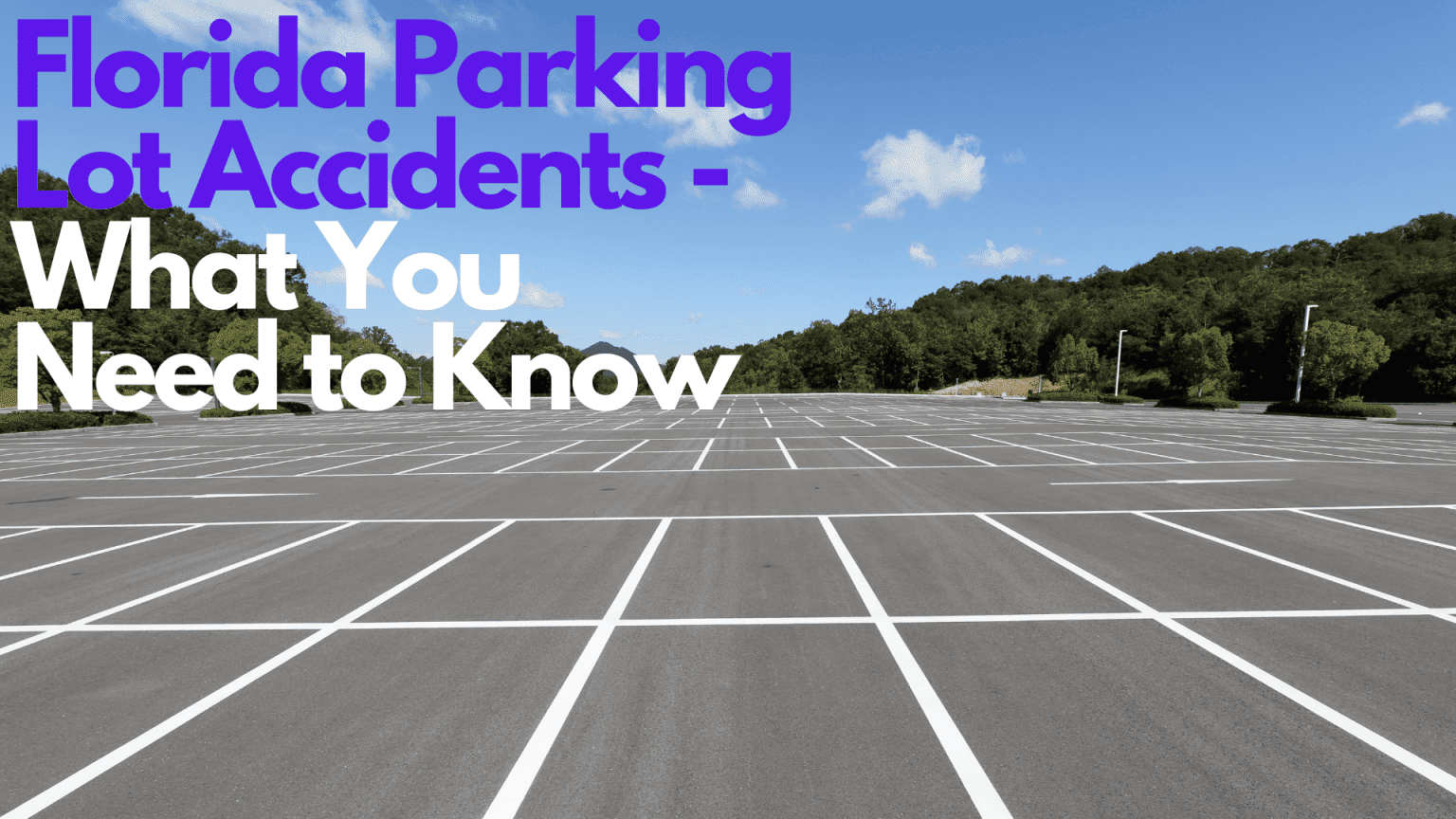 Florida Parking Lot Accidents - What You Need to Know